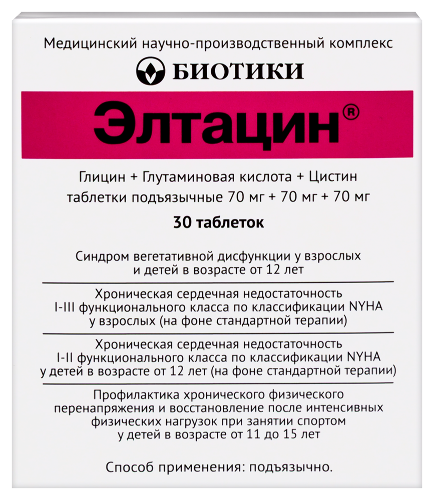 Медицинский научно-производственный комплекс

БИОТИКИ

Элтацин®

Глицин + Глутаминовая кислота + Цистин
таблетки подъязычные 70 мг + 70 мг + 70 мг

30 таблеток

Синдром вегетативной дисфункции у взрослых и детей в возрасте от 12 лет

Хроническая сердечная недостаточность I-III функционального класса по классификации NYHA у взрослых (на фоне стандартной терапии)

Хроническая сердечная недостаточность I-II функционального класса по классификации NYHA у детей в возрасте от 12 лет (на фоне стандартной терапии)

Профилактика хронического физического перенапряжения и восстановление после интенсивных физических нагрузок при занятии спортом у детей в возрасте от 11 до 15 лет

Способ применения: подъязычно.